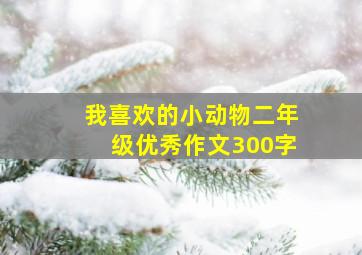 我喜欢的小动物二年级优秀作文300字